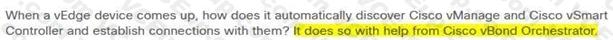 When a vEdge device comes up, how does it automatically discover Cisco vManage and Cisco vSmart Controller and establish connections with them? It does so with help from Cisco vBond Orchestrator.